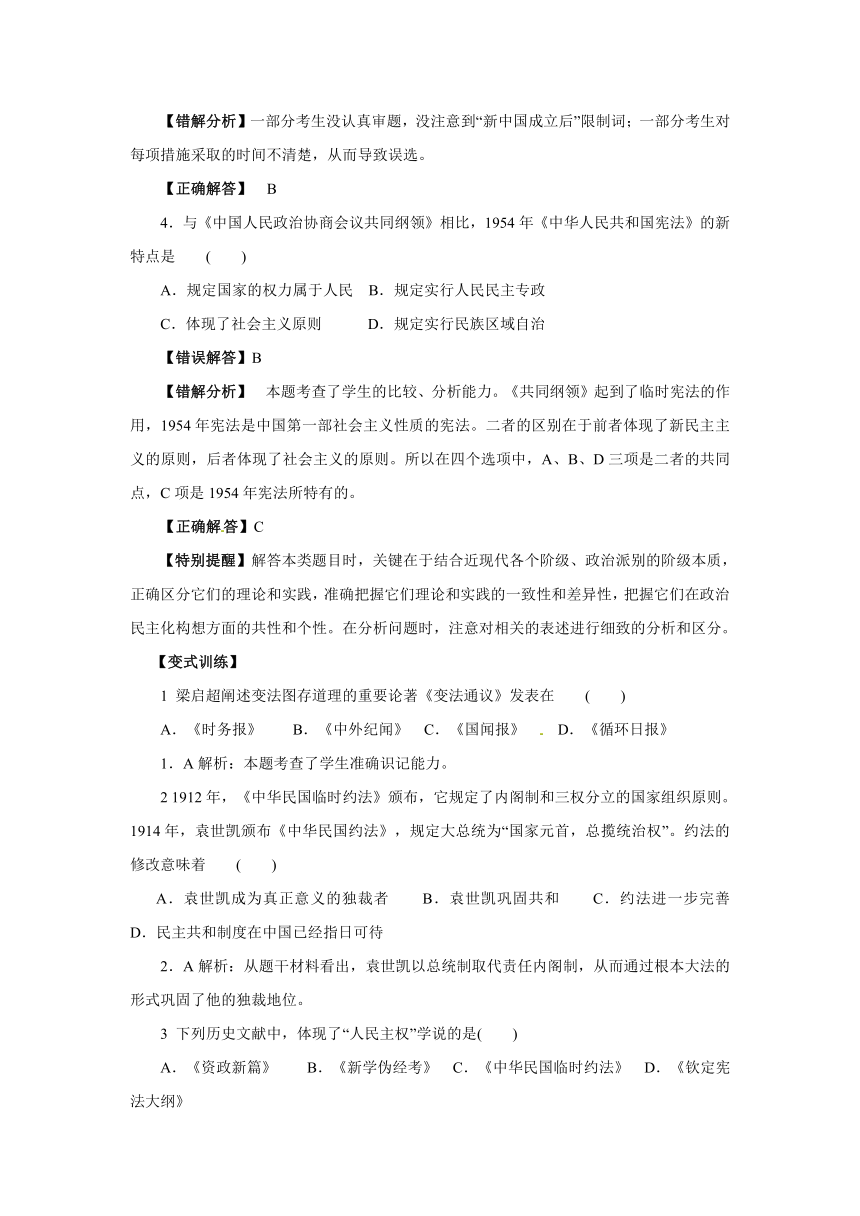 【错解分析】一部分考生没认真审题，没注意到“新中国成立后”限制词；一部分考生对每项措施采取的时间不清楚，从而导致误选。

【正确解答】 B

4．与《中国人民政治协商会议共同纲领》相比，1954 年《中华人民共和国宪法》的新特点是 ( )

A．规定国家的权力属于人民 B．规定实行人民民主专政

C．体现了社会主义原则 D．规定实行民族区域自治

【错误解答】B

【错解分析】 本题考查了学生的比较、分析能力。《共同纲领》起到了临时宪法的作用，1954 年宪法是中国第一部社会主义性质的宪法。二者的区别在于前者体现了新民主主义的原则，后者体现了社会主义的原则。所以在四个选项中，A、B、D 三项是二者的共同点，C 项是 1954 年宪法所特有的。

【正确解答】C

【特别提醒】解答本类题目时，关键在于结合近现代各个阶级、政治派别的阶级本质，正确区分它们的理论和实践，准确把握它们理论和实践的一致性和差异性，把握它们在政治民主化构想方面的共性和个性。在分析问题时，注意对相关的表述进行细致的分析和区分。

【变式训练】

1 梁启超阐述变法图存道理的重要论著《变法通议》发表在 ( )

A．《时务报》 B．《中外纪闻》 C．《国闻报》 . D．《循环日报》

1．A 解析：本题考查了学生准确识记能力。

2 1912 年，《中华民国临时约法》颁布，它规定了内阁制和三权分立的国家组织原则。1914 年，袁世凯颁布《中华民国约法》，规定大总统为“国家元首，总揽统治权”。约法的修改意味着 ( )

A．袁世凯成为真正意义的独裁者 B．袁世凯巩固共和 C．约法进一步完善 D．民主共和制度在中国已经指日可待

2．A 解析：从题干材料看出，袁世凯以总统制取代责任内阁制，从而通过根本大法的形式巩固了他的独裁地位。

3 下列历史文献中，体现了“人民主权”学说的是( )

A．《资政新篇》 B．《新学伪经考》 C．《中华民国临时约法》 D．《钦定宪法大纲》